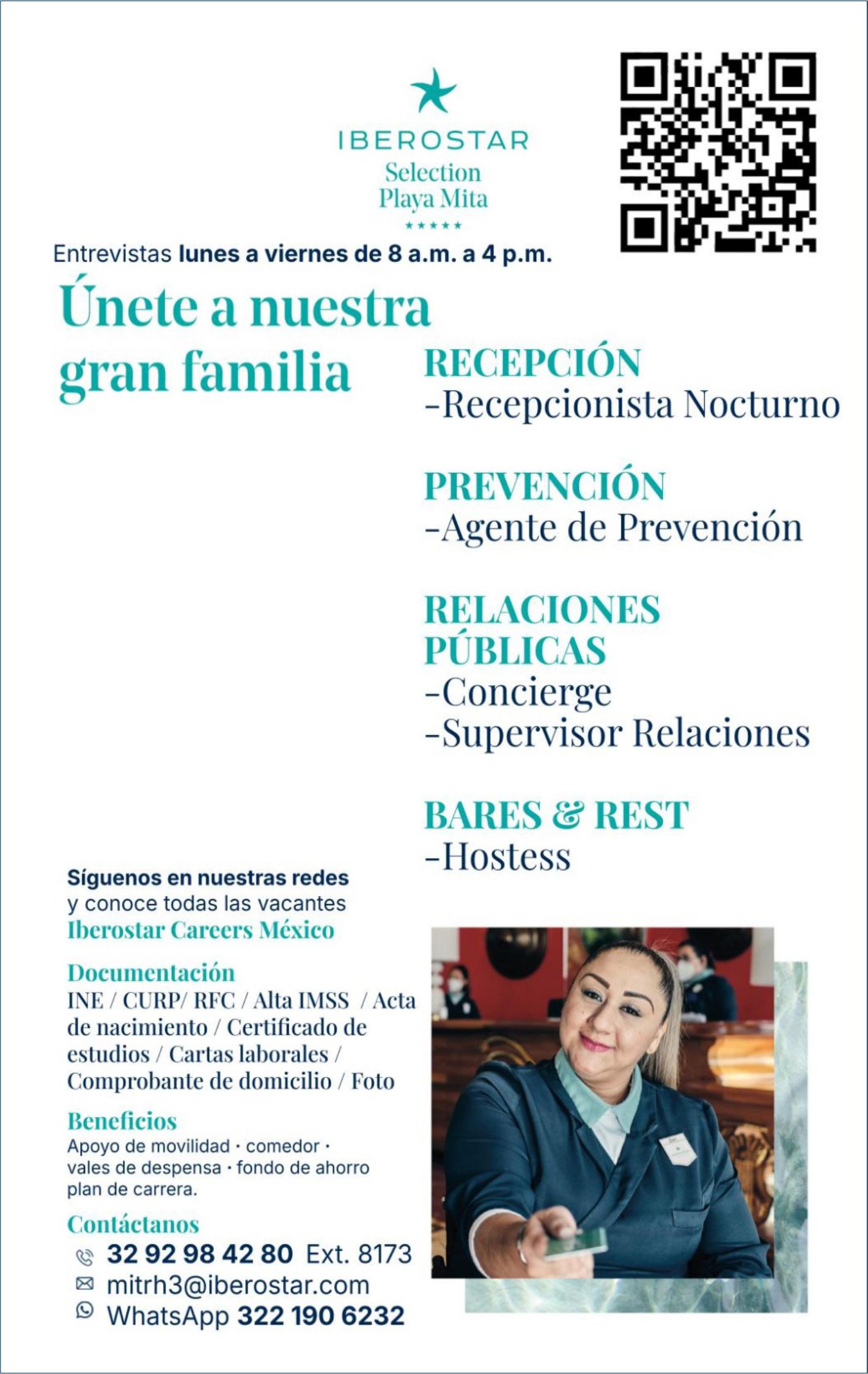 IBEROSTAR
Selection
Playa Mita
★★★★★

Entrevistas lunes a viernes de 8 a.m. a 4 p.m.

Únete a nuestra gran familia

RECEPCIÓN
-Recepcionista Nocturno

PREVENCIÓN
-Agente de Prevención

RELACIONES PÚBLICAS
-Concierge
-Supervisor Relaciones

BARES & REST
-Hostess

Síguenos en nuestras redes y conoce todas las vacantes
Iberostar Careers México

Documentación
INE / CURP/ RFC / Alta IMSS / Acta de nacimiento / Certificado de estudios / Cartas laborales / Comprobante de domicilio / Foto

Beneficios
Apoyo de movilidad · comedor · vales de despensa · fondo de ahorro plan de carrera.

Contáctanos
32 92 98 42 80 Ext. 8173
mitrh3@iberostar.com
WhatsApp 322 190 6232